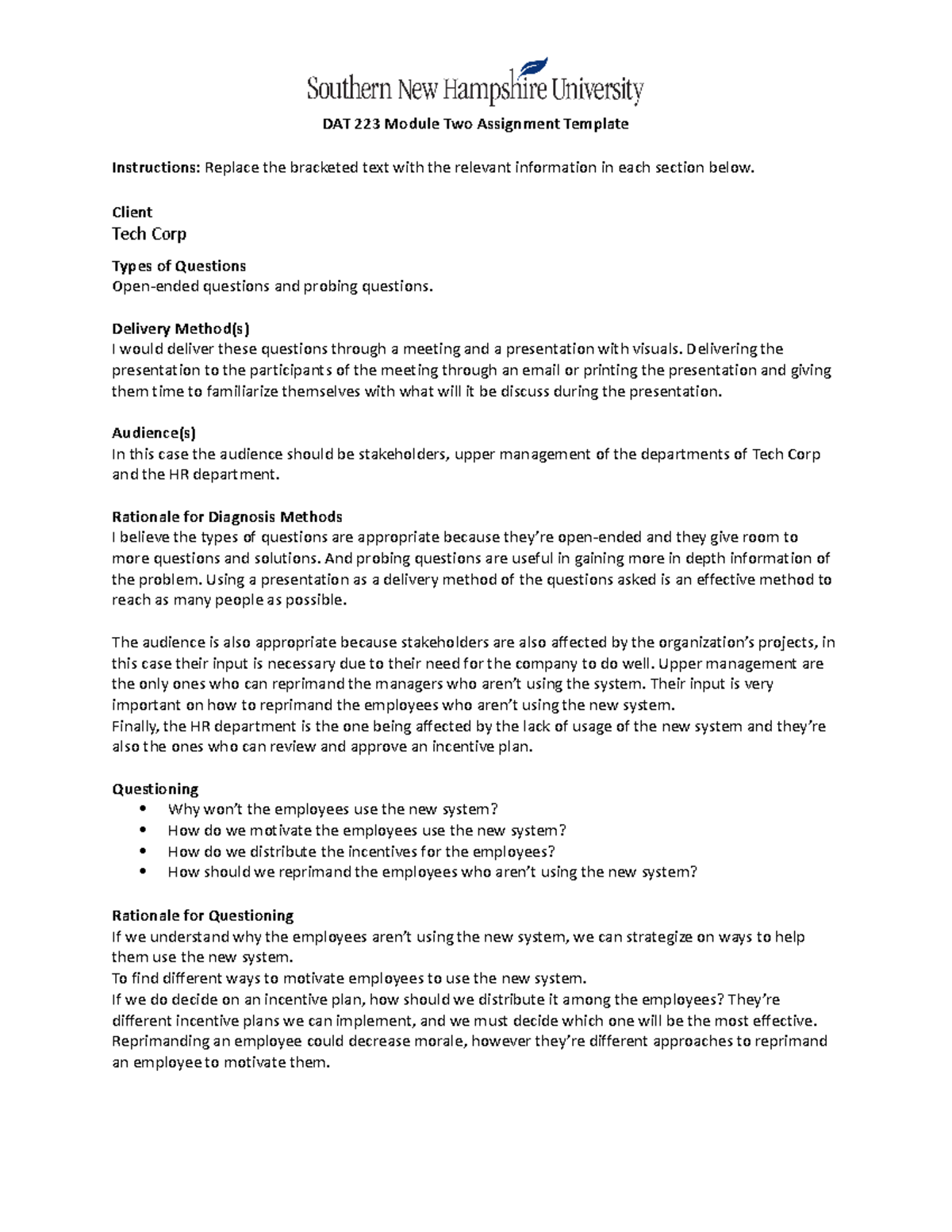 Southern New Hampshire University

DAT 223 Module Two Assignment Template

Instructions: Replace the bracketed text with the relevant information in each section below.

Client
Tech Corp

Types of Questions
Open-ended questions and probing questions.

Delivery Method(s)
I would deliver these questions through a meeting and a presentation with visuals. Delivering the presentation to the participants of the meeting through an email or printing the presentation and giving them time to familiarize themselves with what will it be discuss during the presentation.

Audience(s)
In this case the audience should be stakeholders, upper management of the departments of Tech Corp and the HR department.

Rationale for Diagnosis Methods
I believe the types of questions are appropriate because they're open-ended and they give room to more questions and solutions. And probing questions are useful in gaining more in depth information of the problem. Using a presentation as a delivery method of the questions asked is an effective method to reach as many people as possible.

The audience is also appropriate because stakeholders are also affected by the organization's projects, in this case their input is necessary due to their need for the company to do well. Upper management are the only ones who can reprimand the managers who aren't using the system. Their input is very important on how to reprimand the employees who aren't using the new system.
Finally, the HR department is the one being affected by the lack of usage of the new system and they're also the ones who can review and approve an incentive plan.

Questioning
• Why won't the employees use the new system?
• How do we motivate the employees use the new system?
• How do we distribute the incentives for the employees?
• How should we reprimand the employees who aren't using the new system?

Rationale for Questioning
If we understand why the employees aren't using the new system, we can strategize on ways to help them use the new system.
To find different ways to motivate employees to use the new system.
If we do decide on an incentive plan, how should we distribute it among the employees? They're different incentive plans we can implement, and we must decide which one will be the most effective.
Reprimanding an employee could decrease morale, however they're different approaches to reprimand an employee to motivate them.